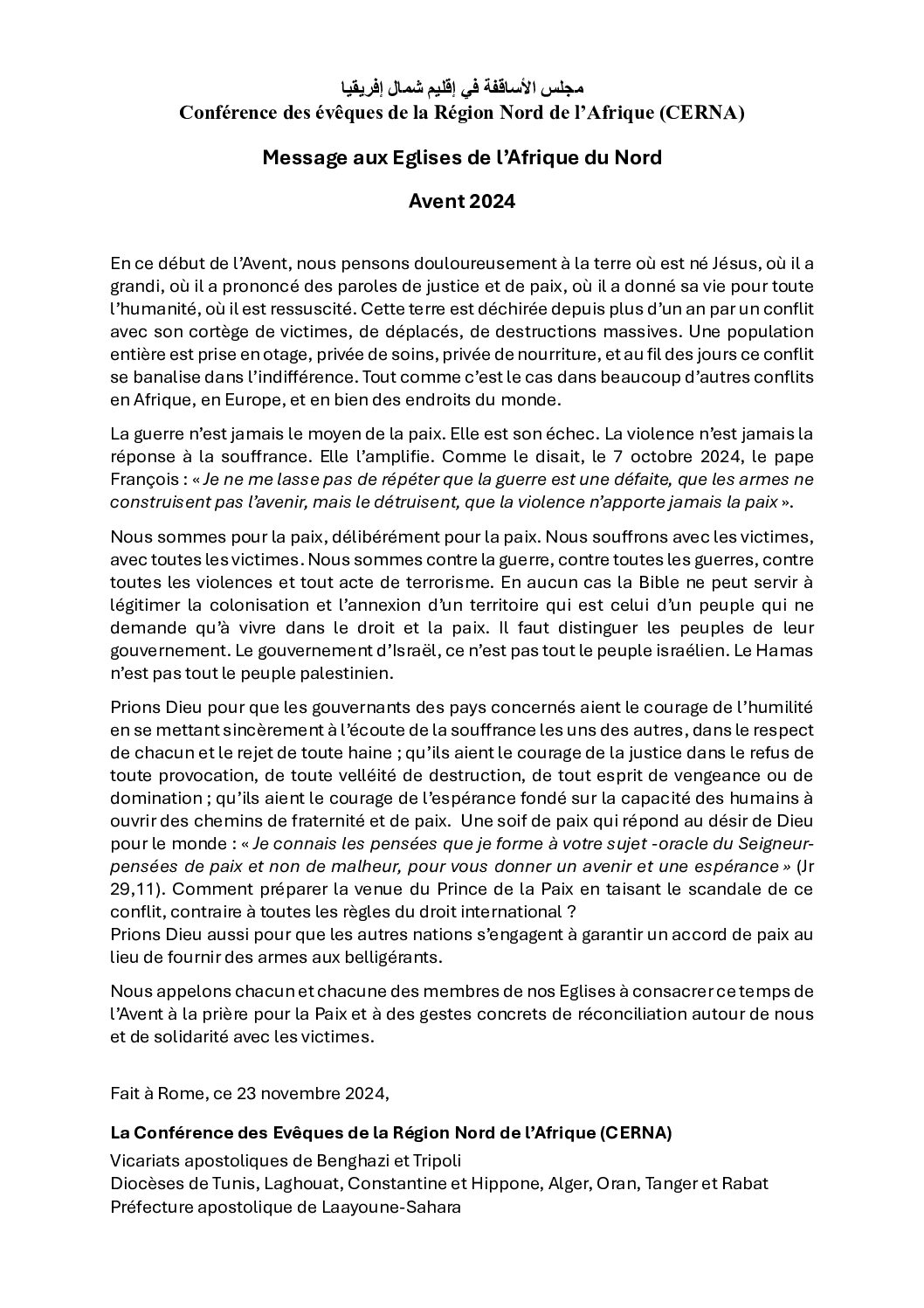 مجلس الأساقفة في إقليم شمال إفريقيا
Conférence des évêques de la Région Nord de l'Afrique (CERNA)

Message aux Eglises de l'Afrique du Nord

Avent 2024

En ce début de l'Avent, nous pensons douloureusement à la terre où est né Jésus, où il a grandi, où il a prononcé des paroles de justice et de paix, où il a donné sa vie pour toute l'humanité, où il est ressuscité. Cette terre est déchirée depuis plus d'un an par un conflit avec son cortège de victimes, de déplacés, de destructions massives. Une population entière est prise en otage, privée de soins, privée de nourriture, et au fil des jours ce conflit se banalise dans l'indifférence. Tout comme c'est le cas dans beaucoup d'autres conflits en Afrique, en Europe, et en bien des endroits du monde.

La guerre n'est jamais le moyen de la paix. Elle est son échec. La violence n'est jamais la réponse à la souffrance. Elle l'amplifie. Comme le disait, le 7 octobre 2024, le pape François : « Je ne me lasse pas de répéter que la guerre est une défaite, que les armes ne construisent pas l'avenir, mais le détruisent, que la violence n'apporte jamais la paix ».

Nous sommes pour la paix, délibérément pour la paix. Nous souffrons avec les victimes, avec toutes les victimes. Nous sommes contre la guerre, contre toutes les guerres, contre toutes les violences et tout acte de terrorisme. En aucun cas la Bible ne peut servir à légitimer la colonisation et l'annexion d'un territoire qui est celui d'un peuple qui ne demande qu'à vivre dans le droit et la paix. Il faut distinguer les peuples de leur gouvernement. Le gouvernement d'Israël, ce n'est pas tout le peuple israélien. Le Hamas n'est pas tout le peuple palestinien.

Prions Dieu pour que les gouvernants des pays concernés aient le courage de l'humilité en se mettant sincèrement à l'écoute de la souffrance les uns des autres, dans le respect de chacun et le rejet de toute haine ; qu'ils aient le courage de la justice dans le refus de toute provocation, de toute velléité de destruction, de tout esprit de vengeance ou de domination ; qu'ils aient le courage de l'espérance fondé sur la capacité des humains à ouvrir des chemins de fraternité et de paix. Une soif de paix qui répond au désir de Dieu pour le monde : « Je connais les pensées que je forme à votre sujet -oracle du Seigneur- pensées de paix et non de malheur, pour vous donner un avenir et une espérance » (Jr 29,11). Comment préparer la venue du Prince de la Paix en taisant le scandale de ce conflit, contraire à toutes les règles du droit international ?
Prions Dieu aussi pour que les autres nations s'engagent à garantir un accord de paix au lieu de fournir des armes aux belligérants.

Nous appelons chacun et chacune des membres de nos Eglises à consacrer ce temps de l'Avent à la prière pour la Paix et à des gestes concrets de réconciliation autour de nous et de solidarité avec les victimes.

Fait à Rome, ce 23 novembre 2024,

La Conférence des Evêques de la Région Nord de l'Afrique (CERNA)
Vicariats apostoliques de Benghazi et Tripoli
Diocèses de Tunis, Laghouat, Constantine et Hippone, Alger, Oran, Tanger et Rabat
Préfecture apostolique de Laayoune-Sahara